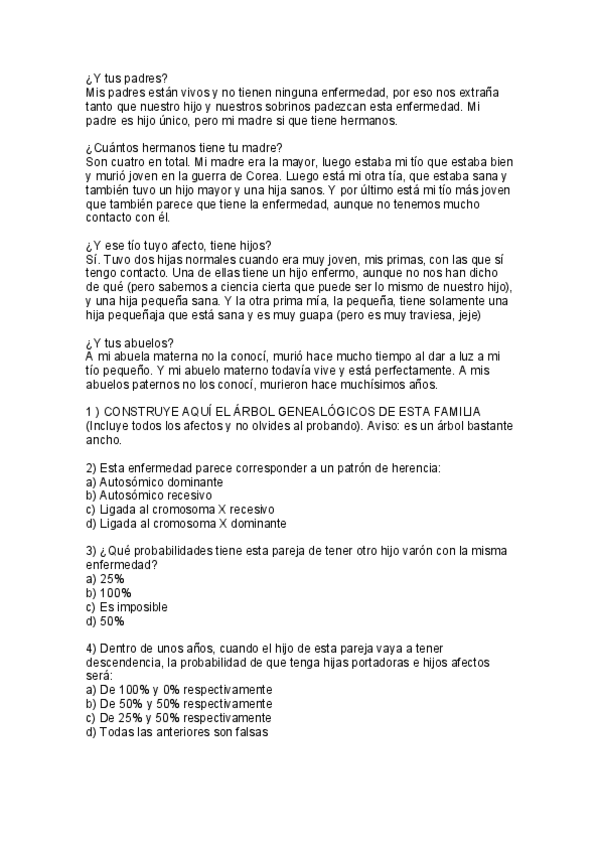 ¿Y tus padres?
Mis padres están vivos y no tienen ninguna enfermedad, por eso nos extraña tanto que nuestro hijo y nuestros sobrinos padezcan esta enfermedad. Mi padre es hijo único, pero mi madre si que tiene hermanos.

¿Cuántos hermanos tiene tu madre?
Son cuatro en total. Mi madre era la mayor, luego estaba mi tío que estaba bien y murió joven en la guerra de Corea. Luego está mi otra tía, que estaba sana y también tuvo un hijo mayor y una hija sanos. Y por último está mi tío más joven que también parece que tiene la enfermedad, aunque no tenemos mucho contacto con él.

¿Y ese tío tuyo afecto, tiene hijos?
Sí. Tuvo dos hijas normales cuando era muy joven, mis primas, con las que sí tengo contacto. Una de ellas tiene un hijo enfermo, aunque no nos han dicho de qué (pero sabemos a ciencia cierta que puede ser lo mismo de nuestro hijo), y una hija pequeña sana. Y la otra prima mía, la pequeña, tiene solamente una hija pequeñaja que está sana y es muy guapa (pero es muy traviesa, jeje)

¿Y tus abuelos?
A mi abuela materna no la conocí, murió hace mucho tiempo al dar a luz a mi tío pequeño. Y mi abuelo materno todavía vive y está perfectamente. A mis abuelos paternos no los conocí, murieron hace muchísimos años.

1 ) CONSTRUYE AQUÍ EL ÁRBOL GENEALÓGICOS DE ESTA FAMILIA (Incluye todos los afectos y no olvides al probando). Aviso: es un árbol bastante ancho.

2) Esta enfermedad parece corresponder a un patrón de herencia:
a) Autosómico dominante
b) Autosómico recesivo
c) Ligada al cromosoma X recesivo
d) Ligada al cromosoma X dominante

3) ¿Qué probabilidades tiene esta pareja de tener otro hijo varón con la misma enfermedad?
a) 25%
b) 100%
c) Es imposible
d) 50%

4) Dentro de unos años, cuando el hijo de esta pareja vaya a tener descendencia, la probabilidad de que tenga hijas portadoras e hijos afectos será:
a) De 100% y 0% respectivamente
b) De 50% y 50% respectivamente
c) De 25% y 50% respectivamente
d) Todas las anteriores son falsas